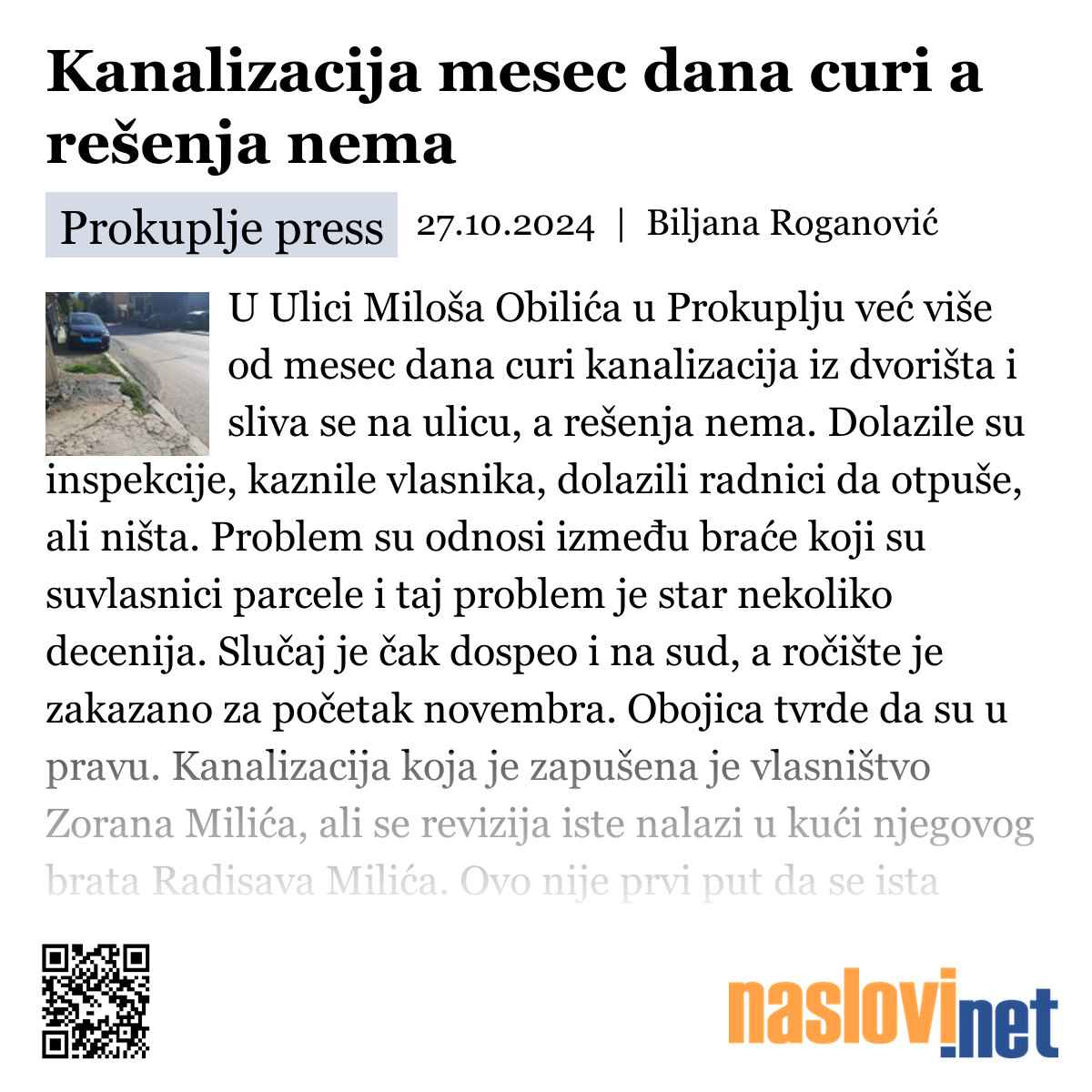 Kanalizacija mesec dana curi a rešenja nema

Prokuplje press 27.10.2024 | Biljana Roganović

U Ulici Miloša Obilića u Prokuplju već više od mesec dana curi kanalizacija iz dvorišta i sliva se na ulicu, a rešenja nema. Dolazile su inspekcije, kaznile vlasnika, dolazili radnici da otpuše, ali ništa. Problem su odnosi između braće koji su suvlasnici parcele i taj problem je star nekoliko decenija. Slučaj je čak dospeo i na sud, a ročište je zakazano za početak novembra. Obojica tvrde da su u pravu. Kanalizacija koja je zapušena je vlasništvo Zorana Milića, ali se revizija iste nalazi u kući njegovog brata Radisava Milića. Ovo nije prvi put da se ista

naslovi.net